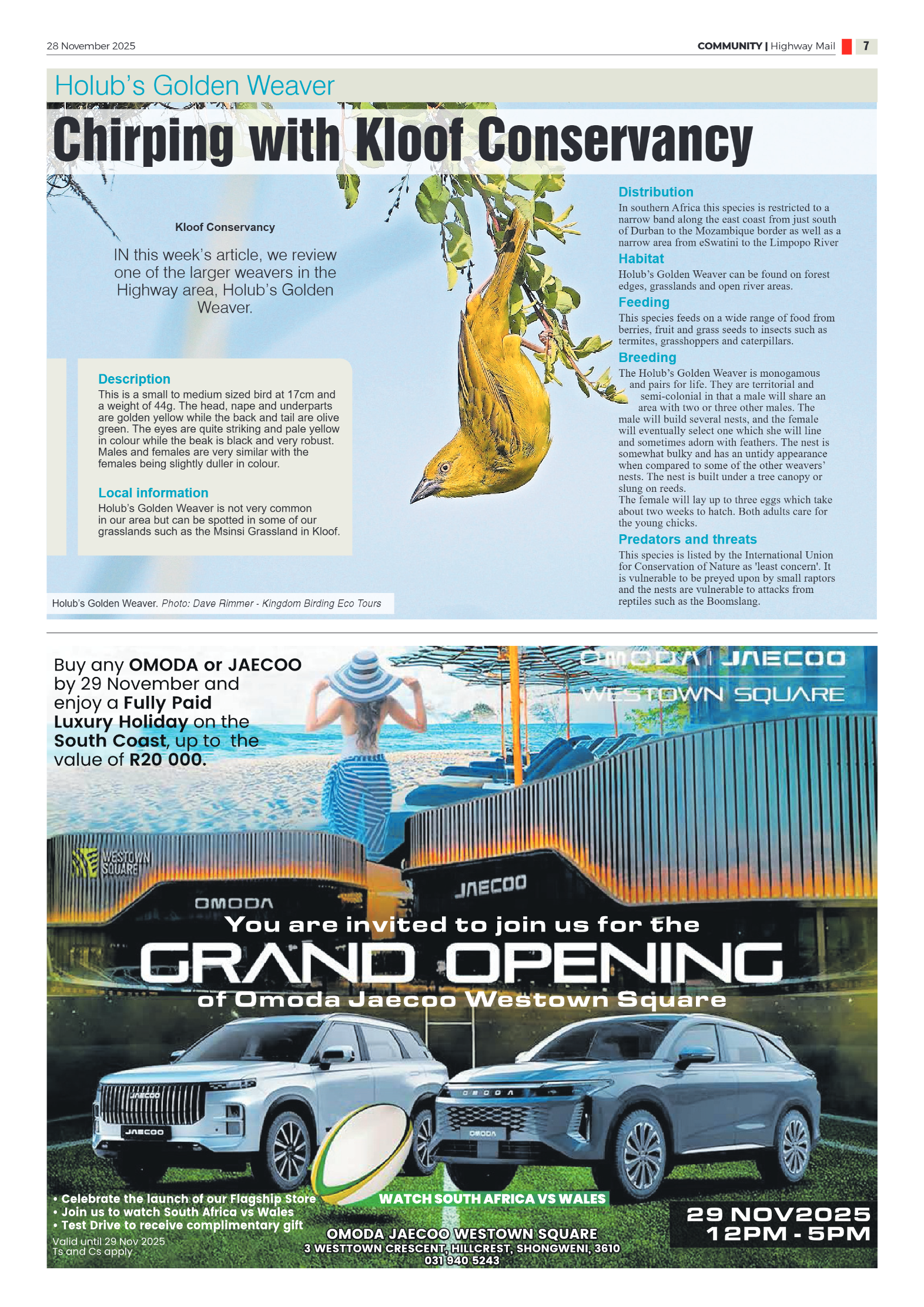 28 November 2025

COMMUNITY | Highway Mail 7

Holub's Golden Weaver

Chirping with Kloof Conservancy

Kloof Conservancy

IN this week's article, we review one of the larger weavers in the Highway area, Holub's Golden Weaver.

Description
This is a small to medium sized bird at 17cm and a weight of 44g. The head, nape and underparts are golden yellow while the back and tail are olive green. The eyes are quite striking and pale yellow in colour while the beak is black and very robust. Males and females are very similar with the females being slightly duller in colour.

Local information
Holub's Golden Weaver is not very common in our area but can be spotted in some of our grasslands such as the Msinsi Grassland in Kloof.

Holub's Golden Weaver. Photo: Dave Rimmer - Kingdom Birding Eco Tours

Distribution
In southern Africa this species is restricted to a narrow band along the east coast from just south of Durban to the Mozambique border as well as a narrow area from eSwatini to the Limpopo River

Habitat
Holub's Golden Weaver can be found on forest edges, grasslands and open river areas.

Feeding
This species feeds on a wide range of food from berries, fruit and grass seeds to insects such as termites, grasshoppers and caterpillars.

Breeding
The Holub's Golden Weaver is monogamous and pairs for life. They are territorial and semi-colonial in that a male will share an area with two or three other males. The male will build several nests, and the female will eventually select one which she will line and sometimes adorn with feathers. The nest is somewhat bulky and has an untidy appearance when compared to some of the other weavers' nests. The nest is built under a tree canopy or slung on reeds.
The female will lay up to three eggs which take about two weeks to hatch. Both adults care for the young chicks.

Predators and threats
This species is listed by the International Union for Conservation of Nature as 'least concern'. It is vulnerable to be preyed upon by small raptors and the nests are vulnerable to attacks from reptiles such as the Boomslang.

Buy any OMODA or JAECOO by 29 November and enjoy a Fully Paid Luxury Holiday on the South Coast, up to the value of R20 000.

OMODA | JAECOO
WESTOWN SQUARE

WESTOWN SQUARE

OMODA

JAECOO

You are invited to join us for the
GRAND OPENING
of Omoda Jaecoo Westown Square

JAECOO

JAECOO

OMODA

OMODA

• Celebrate the launch of our Flagship Store
• Join us to watch South Africa vs Wales
• Test Drive to receive complimentary gift
Valid until 29 Nov 2025
Ts and Cs apply

WATCH SOUTH AFRICA VS WALES

OMODA JAECOO WESTOWN SQUARE
3 WESTTOWN CRESCENT, HILLCREST, SHONGWENI, 3610
031 940 5243

29 NOV2025
12PM - 5PM